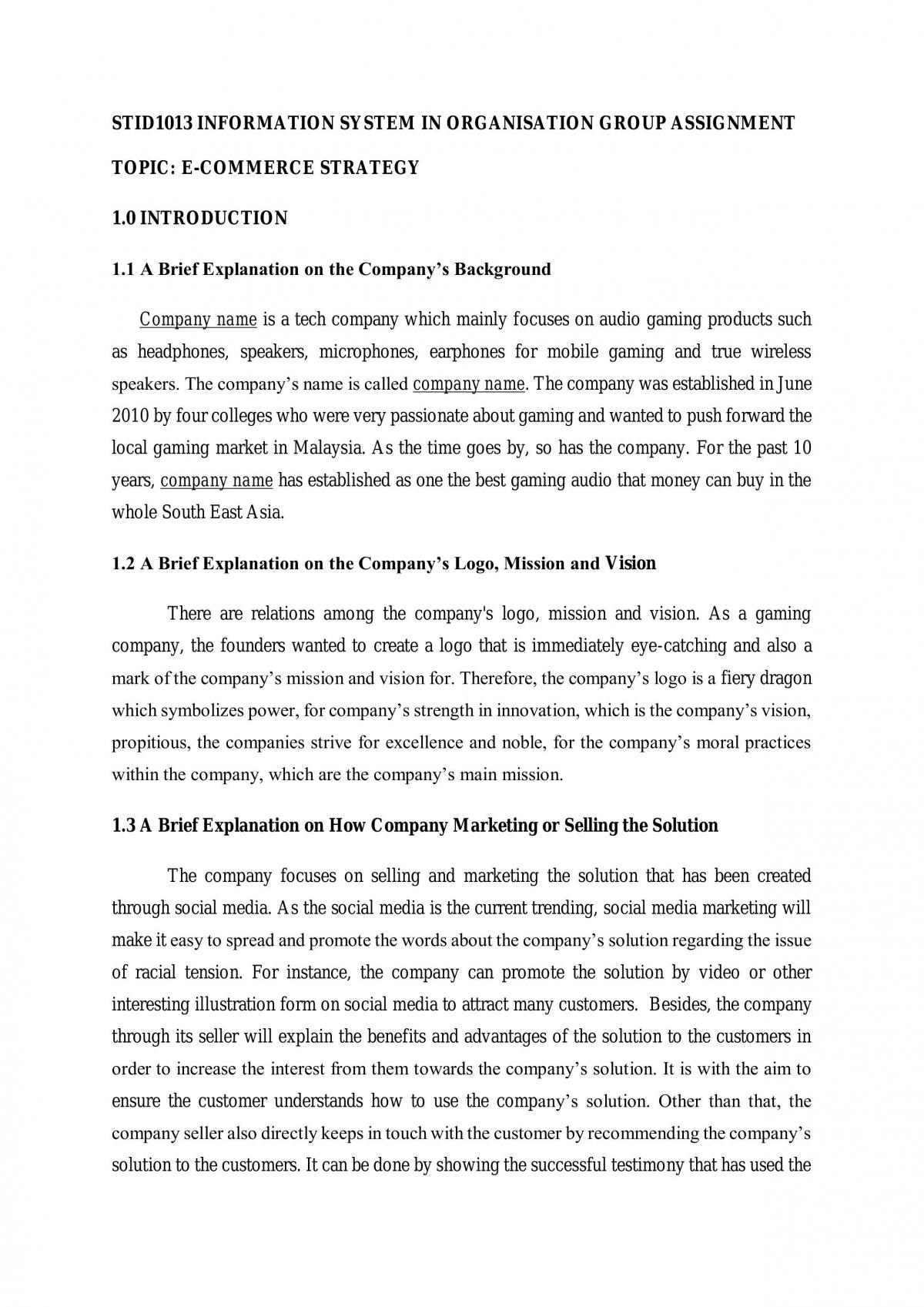 STID1013 INFORMATION SYSTEM IN ORGANISATION GROUP ASSIGNMENT

TOPIC: E-COMMERCE STRATEGY

1.0 INTRODUCTION

1.1 A Brief Explanation on the Company's Background

Company name is a tech company which mainly focuses on audio gaming products such as headphones, speakers, microphones, earphones for mobile gaming and true wireless speakers. The company's name is called company name. The company was established in June 2010 by four colleges who were very passionate about gaming and wanted to push forward the local gaming market in Malaysia. As the time goes by, so has the company. For the past 10 years, company name has established as one the best gaming audio that money can buy in the whole South East Asia.

1.2 A Brief Explanation on the Company's Logo, Mission and Vision

There are relations among the company's logo, mission and vision. As a gaming company, the founders wanted to create a logo that is immediately eye-catching and also a mark of the company's mission and vision for. Therefore, the company's logo is a fiery dragon which symbolizes power, for company's strength in innovation, which is the company's vision, propitious, the companies strive for excellence and noble, for the company's moral practices within the company, which are the company's main mission.

1.3 A Brief Explanation on How Company Marketing or Selling the Solution

The company focuses on selling and marketing the solution that has been created through social media. As the social media is the current trending, social media marketing will make it easy to spread and promote the words about the company's solution regarding the issue of racial tension. For instance, the company can promote the solution by video or other interesting illustration form on social media to attract many customers. Besides, the company through its seller will explain the benefits and advantages of the solution to the customers in order to increase the interest from them towards the company's solution. It is with the aim to ensure the customer understands how to use the company's solution. Other than that, the company seller also directly keeps in touch with the customer by recommending the company's solution to the customers. It can be done by showing the successful testimony that has used the